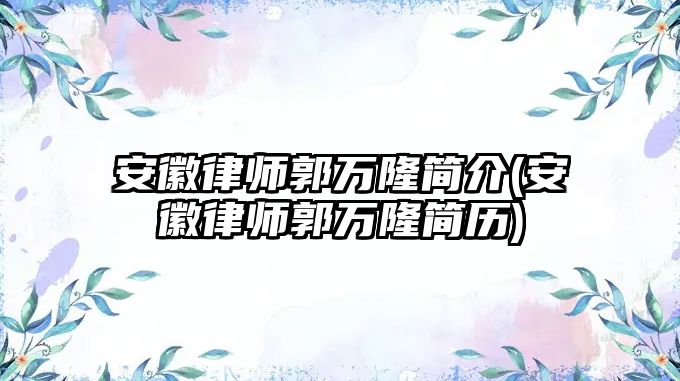 安徽律师郭万隆简介(安徽律师郭万隆简历)